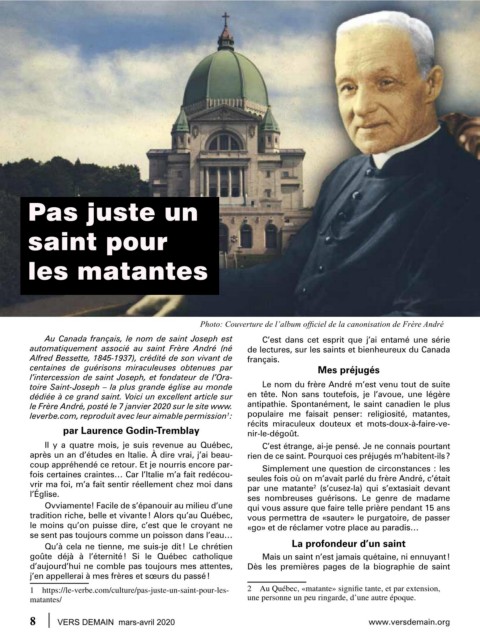 Pas juste un saint pour les matantes

Photo: Couverture de l'album officiel de la canonisation de Frère André

Au Canada français, le nom de saint Joseph est automatiquement associé au saint Frère André (né Alfred Bessette, 1845-1937), crédité de son vivant de centaines de guérisons miraculeuses obtenues par l'intercession de saint Joseph, et fondateur de l'Oratoire Saint-Joseph – la plus grande église au monde dédiée à ce grand saint. Voici un excellent article sur le Frère André, posté le 7 janvier 2020 sur le site www.leverbe.com, reproduit avec leur aimable permission$^1$:

par Laurence Godin-Tremblay

Il y a quatre mois, je suis revenue au Québec, après un an d'études en Italie. À dire vrai, j'ai beaucoup appréhendé ce retour. Et je nourris encore parfois certaines craintes… Car l'Italie m'a fait redécouvrir ma foi, m'a fait sentir réellement chez moi dans l'Église.

Ovviamente! Facile de s'épanouir au milieu d'une tradition riche, belle et vivante! Alors qu'au Québec, le moins qu'on puisse dire, c'est que le croyant ne se sent pas toujours comme un poisson dans l'eau…

Qu'à cela ne tienne, me suis-je dit! Le chrétien goûte déjà à l'éternité! Si le Québec catholique d'aujourd'hui ne comble pas toujours mes attentes, j'en appellerai à mes frères et sœurs du passé!

1 https://le-verbe.com/culture/pas-juste-un-saint-pour-les-matantes/

C'est dans cet esprit que j'ai entamé une série de lectures, sur les saints et bienheureux du Canada français.

Mes préjugés

Le nom du frère André m'est venu tout de suite en tête. Non sans toutefois, je l'avoue, une légère antipathie. Spontanément, le saint canadien le plus populaire me faisait penser: religiosité, matantes, récits miraculeux douteux et mots-doux-à-faire-venir-le-dégoût.

C'est étrange, ai-je pensé. Je ne connais pourtant rien de ce saint. Pourquoi ces préjugés m'habitent-ils?

Simplement une question de circonstances : les seules fois où on m'avait parlé du frère André, c'était par une matante$^2$ (s'cusez-la) qui s'extasiait devant ses nombreuses guérisons. Le genre de madame qui vous assure que faire telle prière pendant 15 ans vous permettra de «sauter» le purgatoire, de passer «go» et de réclamer votre place au paradis…

La profondeur d'un saint

Mais un saint n'est jamais quétaine, ni ennuyant! Dès les premières pages de la biographie de saint

2 Au Québec, «matante» signifie tante, et par extension, une personne un peu ringarde, d'une autre époque.

8 VERS DEMAIN mars-avril 2020 www.versdemain.org